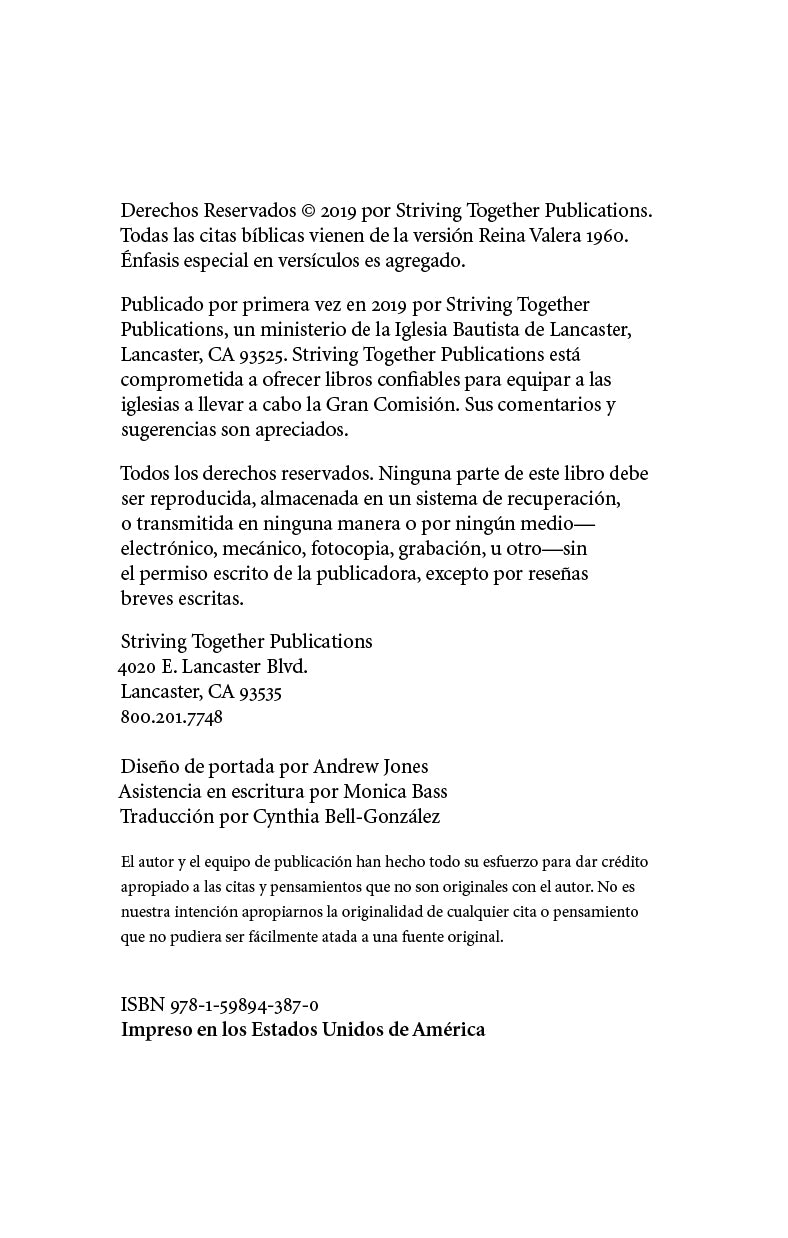 Derechos Reservados © 2019 por Striving Together Publications. Todas las citas bíblicas vienen de la versión Reina Valera 1960. Énfasis especial en versículos es agregado.

Publicado por primera vez en 2019 por Striving Together Publications, un ministerio de la Iglesia Bautista de Lancaster, Lancaster, CA 93525. Striving Together Publications está comprometida a ofrecer libros confiables para equipar a las iglesias a llevar a cabo la Gran Comisión. Sus comentarios y sugerencias son apreciados.

Todos los derechos reservados. Ninguna parte de este libro debe ser reproducida, almacenada en un sistema de recuperación, o transmitida en ninguna manera o por ningún medio—electrónico, mecánico, fotocopia, grabación, u otro—sin el permiso escrito de la publicadora, excepto por reseñas breves escritas.

Striving Together Publications
4020 E. Lancaster Blvd.
Lancaster, CA 93535
800.201.7748

Diseño de portada por Andrew Jones
Asistencia en escritura por Monica Bass
Traducción por Cynthia Bell-González

El autor y el equipo de publicación han hecho todo su esfuerzo para dar crédito apropiado a las citas y pensamientos que no son originales con el autor. No es nuestra intención apropiarnos la originalidad de cualquier cita o pensamiento que no pudiera ser fácilmente atada a una fuente original.

ISBN 978-1-59894-387-0
Impreso en los Estados Unidos de América